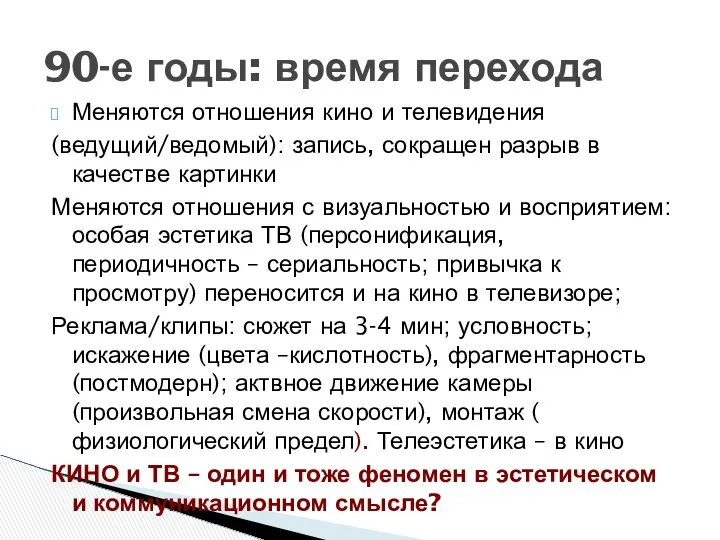 90-е годы: время перехода

Меняются отношения кино и телевидения (ведущий/ведомый): запись, сокращен разрыв в качестве картинки

Меняются отношения с визуальностью и восприятием: особая эстетика ТВ (персонификация, периодичность – сериальность; привычка к просмотру) переносится и на кино в телевизоре;

Реклама/клипы: сюжет на 3-4 мин; условность; искажение (цвета –кислотность), фрагментарность (постмодерн); актвное движение камеры (произвольная смена скорости), монтаж ( физиологический предел). Телеэстетика – в кино

КИНО и ТВ – один и тоже феномен в эстетическом и коммуникационном смысле?